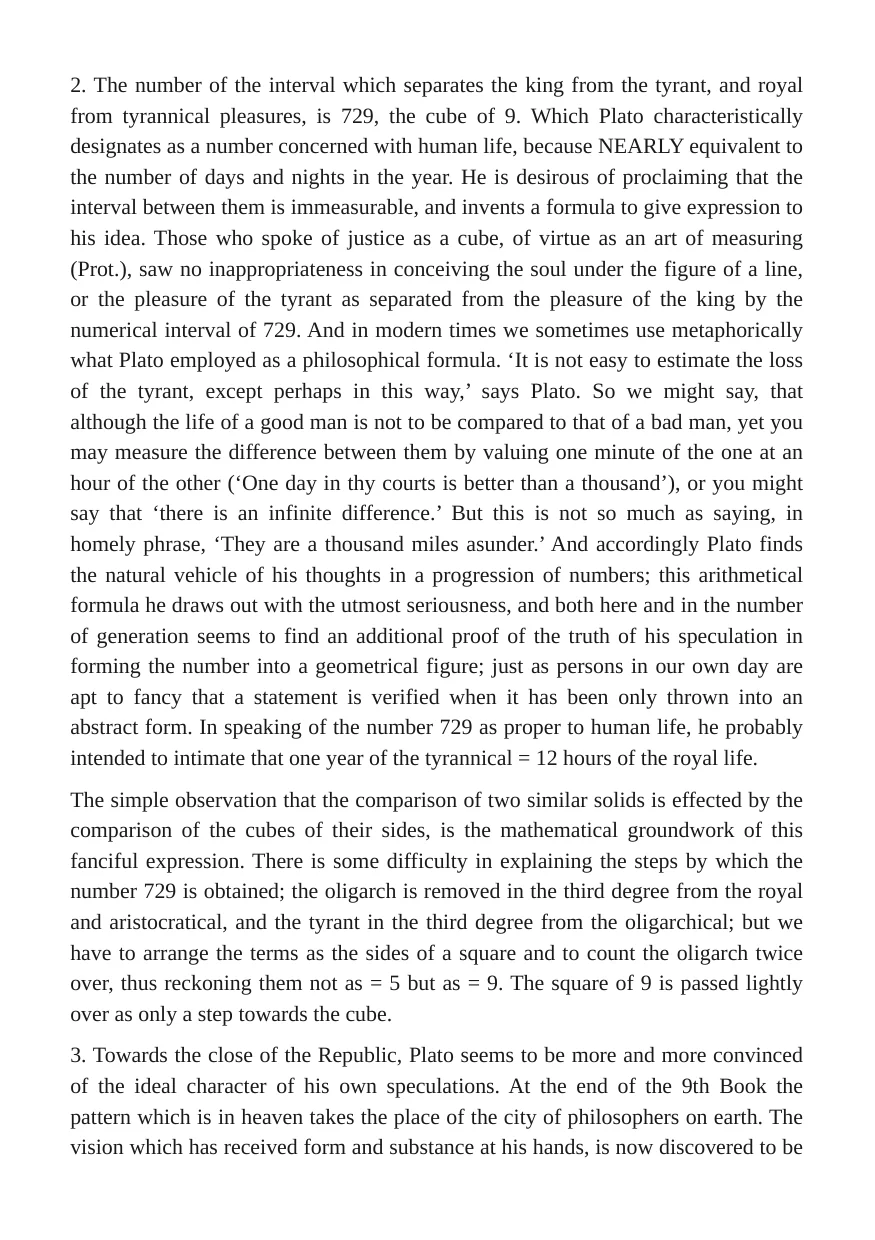 2. The number of the interval which separates the king from the tyrant, and royal from tyrannical pleasures, is 729, the cube of 9. Which Plato characteristically designates as a number concerned with human life, because NEARLY equivalent to the number of days and nights in the year. He is desirous of proclaiming that the interval between them is immeasurable, and invents a formula to give expression to his idea. Those who spoke of justice as a cube, of virtue as an art of measuring (Prot.), saw no inappropriateness in conceiving the soul under the figure of a line, or the pleasure of the tyrant as separated from the pleasure of the king by the numerical interval of 729. And in modern times we sometimes use metaphorically what Plato employed as a philosophical formula. 'It is not easy to estimate the loss of the tyrant, except perhaps in this way,' says Plato. So we might say, that although the life of a good man is not to be compared to that of a bad man, yet you may measure the difference between them by valuing one minute of the one at an hour of the other ('One day in thy courts is better than a thousand'), or you might say that 'there is an infinite difference.' But this is not so much as saying, in homely phrase, 'They are a thousand miles asunder.' And accordingly Plato finds the natural vehicle of his thoughts in a progression of numbers; this arithmetical formula he draws out with the utmost seriousness, and both here and in the number of generation seems to find an additional proof of the truth of his speculation in forming the number into a geometrical figure; just as persons in our own day are apt to fancy that a statement is verified when it has been only thrown into an abstract form. In speaking of the number 729 as proper to human life, he probably intended to intimate that one year of the tyrannical = 12 hours of the royal life.

The simple observation that the comparison of two similar solids is effected by the comparison of the cubes of their sides, is the mathematical groundwork of this fanciful expression. There is some difficulty in explaining the steps by which the number 729 is obtained; the oligarch is removed in the third degree from the royal and aristocratical, and the tyrant in the third degree from the oligarchical; but we have to arrange the terms as the sides of a square and to count the oligarch twice over, thus reckoning them not as = 5 but as = 9. The square of 9 is passed lightly over as only a step towards the cube.

3. Towards the close of the Republic, Plato seems to be more and more convinced of the ideal character of his own speculations. At the end of the 9th Book the pattern which is in heaven takes the place of the city of philosophers on earth. The vision which has received form and substance at his hands, is now discovered to be